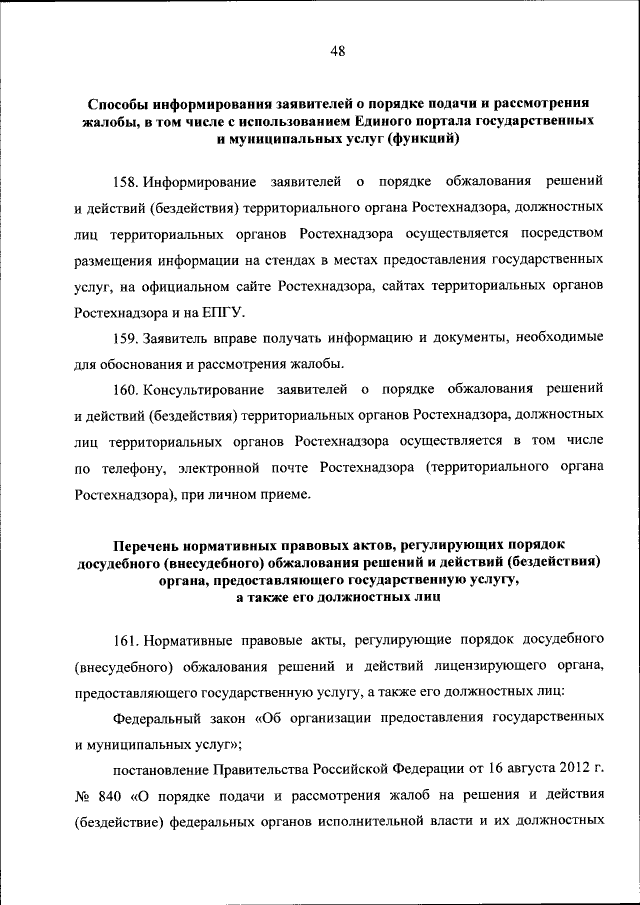 48

Способы информирования заявителей о порядке подачи и рассмотрения жалобы, в том числе с использованием Единого портала государственных и муниципальных услуг (функций)

158. Информирование заявителей о порядке обжалования решений и действий (бездействия) территориального органа Ростехнадзора, должностных лиц территориальных органов Ростехнадзора осуществляется посредством размещения информации на стендах в местах предоставления государственных услуг, на официальном сайте Ростехнадзора, сайтах территориальных органов Ростехнадзора и на ЕПГУ.

159. Заявитель вправе получать информацию и документы, необходимые для обоснования и рассмотрения жалобы.

160. Консультирование заявителей о порядке обжалования решений и действий (бездействия) территориальных органов Ростехнадзора, должностных лиц территориальных органов Ростехнадзора осуществляется в том числе по телефону, электронной почте Ростехнадзора (территориального органа Ростехнадзора), при личном приеме.

Перечень нормативных правовых актов, регулирующих порядок досудебного (внесудебного) обжалования решений и действий (бездействия) органа, предоставляющего государственную услугу, а также его должностных лиц

161. Нормативные правовые акты, регулирующие порядок досудебного (внесудебного) обжалования решений и действий лицензирующего органа, предоставляющего государственную услугу, а также его должностных лиц:

Федеральный закон «Об организации предоставления государственных и муниципальных услуг»;

постановление Правительства Российской Федерации от 16 августа 2012 г. № 840 «О порядке подачи и рассмотрения жалоб на решения и действия (бездействие) федеральных органов исполнительной власти и их должностных